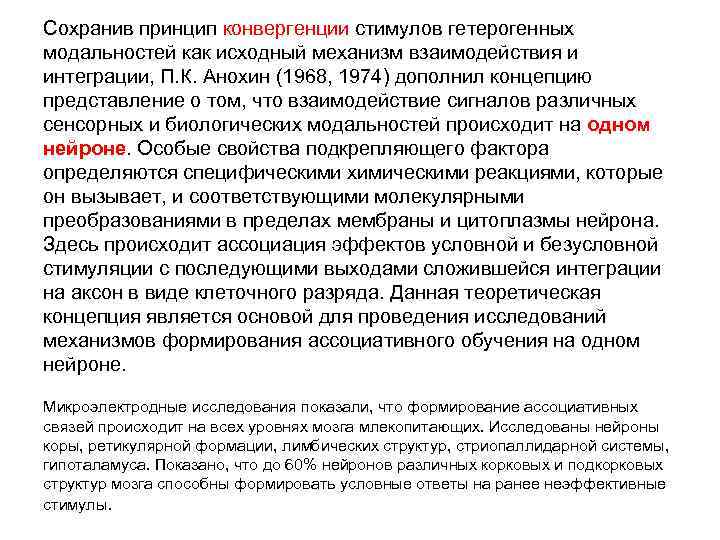 Сохранив принцип конвергенции стимулов гетерогенных модальностей как исходный механизм взаимодействия и интеграции, П.К. Анохин (1968, 1974) дополнил концепцию представление о том, что взаимодействие сигналов различных сенсорных и биологических модальностей происходит на одном нейроне. Особые свойства подкрепляющего фактора определяются специфическими химическими реакциями, которые он вызывает, и соответствующими молекулярными преобразованиями в пределах мембраны и цитоплазмы нейрона. Здесь происходит ассоциация эффектов условной и безусловной стимуляции с последующими выходами сложившейся интеграции на аксон в виде клеточного разряда. Данная теоретическая концепция является основой для проведения исследований механизмов формирования ассоциативного обучения на одном нейроне.

Микроэлектродные исследования показали, что формирование ассоциативных связей происходит на всех уровнях мозга млекопитающих. Исследованы нейроны коры, ретикулярной формации, лимбических структур, стриопаллидарной системы, гипоталамуса. Показано, что до 60% нейронов различных корковых и подкорковых структур мозга способны формировать условные ответы на ранее неэффективные стимулы.